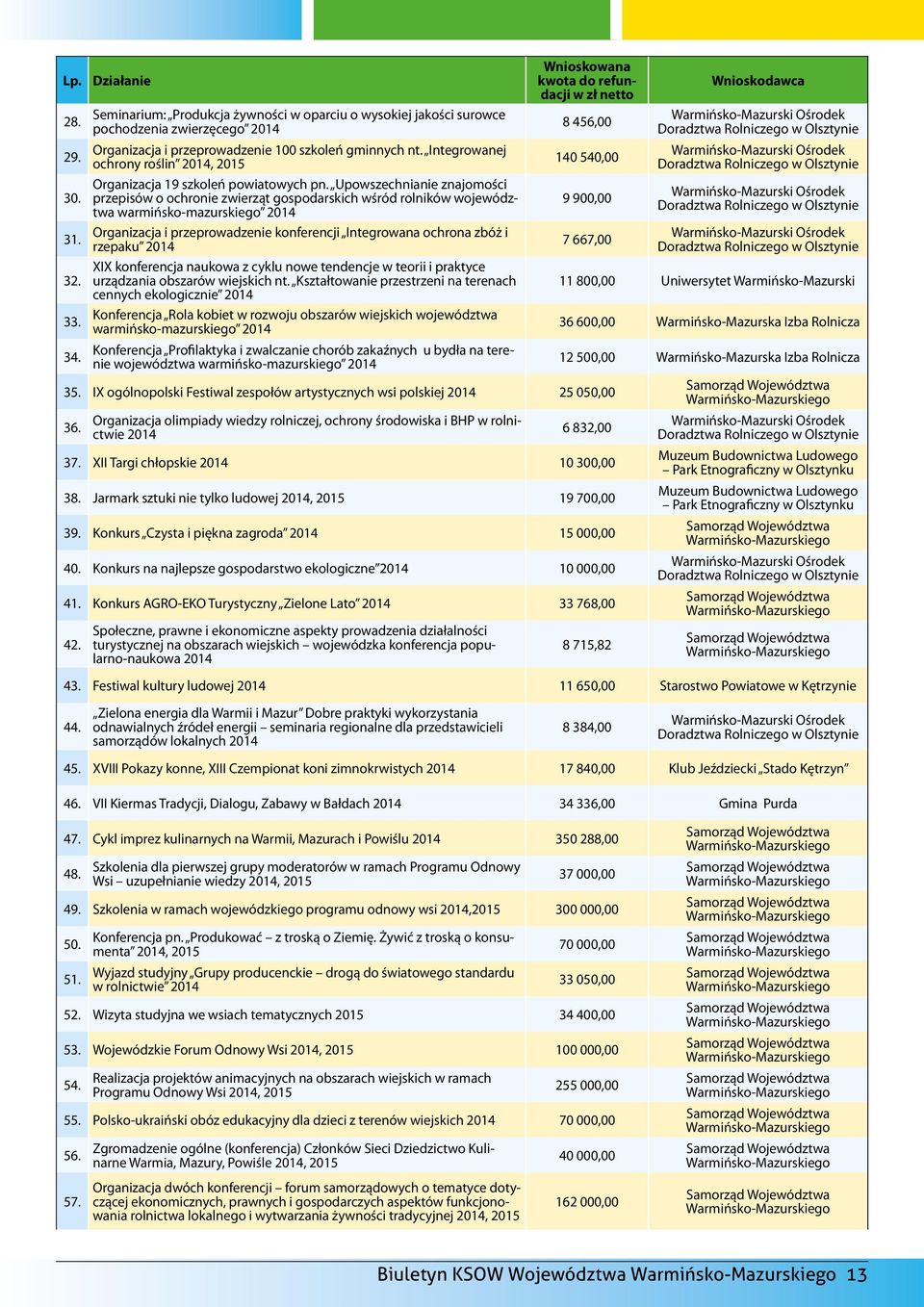 | Lp. | Działanie | Wnioskowana kwota do refundacji w zł netto | Wnioskodawca |
|---|---|---|---|
| 28. | Seminarium: „Produkcja żywności w oparciu o wysokiej jakości surowce pochodzenia zwierzęcego” 2014 | 8 456,00 | Warmińsko-Mazurski Ośrodek Doradztwa Rolniczego w Olsztynie |
| 29. | Organizacja i przeprowadzenie 100 szkoleń gminnych nt. „Integrowanej ochrony roślin” 2014, 2015 | 140 540,00 | Warmińsko-Mazurski Ośrodek Doradztwa Rolniczego w Olsztynie |
| 30. | Organizacja 19 szkoleń powiatowych pn. „Upowszechnianie znajomości przepisów o ochronie zwierząt gospodarskich wśród rolników województwa warmińsko-mazurskiego” 2014 | 9 900,00 | Warmińsko-Mazurski Ośrodek Doradztwa Rolniczego w Olsztynie |
| 31. | Organizacja i przeprowadzenie konferencji „Integrowana ochrona zbóż i rzepaku” 2014 | 7 667,00 | Warmińsko-Mazurski Ośrodek Doradztwa Rolniczego w Olsztynie |
| 32. | XIX konferencja naukowa z cyklu nowe tendencje w teorii i praktyce urządzania obszarów wiejskich nt. „Kształtowanie przestrzeni na terenach cennych ekologicznie” 2014 | 11 800,00 | Uniwersytet Warmińsko-Mazurski |
| 33. | Konferencja „Rola kobiet w rozwoju obszarów wiejskich województwa warmińsko-mazurskiego” 2014 | 36 600,00 | Warmińsko-Mazurska Izba Rolnicza |
| 34. | Konferencja „Profilaktyka i zwalczanie chorób zakaźnych u bydła na terenie województwa warmińsko-mazurskiego” 2014 | 12 500,00 | Warmińsko-Mazurska Izba Rolnicza |
| 35. | IX ogólnopolski Festiwal zespołów artystycznych wsi polskiej 2014 | 25 050,00 | Samorząd Województwa Warmińsko-Mazurskiego |
| 36. | Organizacja olimpiady wiedzy rolniczej, ochrony środowiska i BHP w rolnictwie 2014 | 6 832,00 | Warmińsko-Mazurski Ośrodek Doradztwa Rolniczego w Olsztynie |
| 37. | XII Targi chłopskie 2014 | 10 300,00 | Muzeum Budownictwa Ludowego – Park Etnograficzny w Olsztynku |
| 38. | Jarmark sztuki nie tylko ludowej 2014, 2015 | 19 700,00 | Muzeum Budownictwa Ludowego – Park Etnograficzny w Olsztynku |
| 39. | Konkurs „Czysta i piękna zagroda” 2014 | 15 000,00 | Samorząd Województwa Warmińsko-Mazurskiego |
| 40. | Konkurs na najlepsze gospodarstwo ekologiczne”2014 | 10 000,00 | Warmińsko-Mazurski Ośrodek Doradztwa Rolniczego w Olsztynie |
| 41. | Konkurs AGRO-EKO Turystyczny „Zielone Lato” 2014 | 33 768,00 | Samorząd Województwa Warmińsko-Mazurskiego |
| 42. | Społeczne, prawne i ekonomiczne aspekty prowadzenia działalności turystycznej na obszarach wiejskich – wojewódzka konferencja popularno-naukowa 2014 | 8 715,82 | Samorząd Województwa Warmińsko-Mazurskiego |
| 43. | Festiwal kultury ludowej 2014 | 11 650,00 | Starostwo Powiatowe w Kętrzynie |
| 44. | „Zielona energia dla Warmii i Mazur” Dobre praktyki wykorzystania odnawialnych źródeł energii – seminaria regionalne dla przedstawicieli samorządów lokalnych 2014 | 8 384,00 | Warmińsko-Mazurski Ośrodek Doradztwa Rolniczego w Olsztynie |
| 45. | XVIII Pokazy konne, XIII Czempionat koni zimnokrwistych 2014 | 17 840,00 | Klub Jeździecki „Stado Kętrzyn” |
| 46. | VII Kiermas Tradycji, Dialogu, Zabawy w Bałdach 2014 | 34 336,00 | Gmina Purda |
| 47. | Cykl imprez kulinarnych na Warmii, Mazurach i Powiślu 2014 | 350 288,00 | Samorząd Województwa Warmińsko-Mazurskiego |
| 48. | Szkolenia dla pierwszej grupy moderatorów w ramach Programu Odnowy Wsi – uzupełnianie wiedzy 2014, 2015 | 37 000,00 | Samorząd Województwa Warmińsko-Mazurskiego |
| 49. | Szkolenia w ramach wojewódzkiego programu odnowy wsi 2014,2015 | 300 000,00 | Samorząd Województwa Warmińsko-Mazurskiego |
| 50. | Konferencja pn. „Produkować – z troską o Ziemię. Żywić z troską o konsumenta” 2014, 2015 | 70 000,00 | Samorząd Województwa Warmińsko-Mazurskiego |
| 51. | Wyjazd studyjny „Grupy producenckie – drogą do światowego standardu w rolnictwie” 2014 | 33 050,00 | Samorząd Województwa Warmińsko-Mazurskiego |
| 52. | Wizyta studyjna we wsiach tematycznych 2015 | 34 400,00 | Samorząd Województwa Warmińsko-Mazurskiego |
| 53. | Wojewódzkie Forum Odnowy Wsi 2014, 2015 | 100 000,00 | Samorząd Województwa Warmińsko-Mazurskiego |
| 54. | Realizacja projektów animacyjnych na obszarach wiejskich w ramach Programu Odnowy Wsi 2014, 2015 | 255 000,00 | Samorząd Województwa Warmińsko-Mazurskiego |
| 55. | Polsko-ukraiński obóz edukacyjny dla dzieci z terenów wiejskich 2014 | 70 000,00 | Samorząd Województwa Warmińsko-Mazurskiego |
| 56. | Zgromadzenie ogólne (konferencja) Członków Sieci Dziedzictwo Kulinarne Warmia, Mazury, Powiśle 2014, 2015 | 40 000,00 | Samorząd Województwa Warmińsko-Mazurskiego |
| 57. | Organizacja dwóch konferencji – forum samorządowych o tematyce dotyczącej ekonomicznych, prawnych i gospodarczych aspektów funkcjonowania rolnictwa lokalnego i wytwarzania żywności tradycyjnej 2014, 2015 | 162 000,00 | Samorząd Województwa Warmińsko-Mazurskiego |

Biuletyn KSOW Województwa Warmińsko-Mazurskiego 13